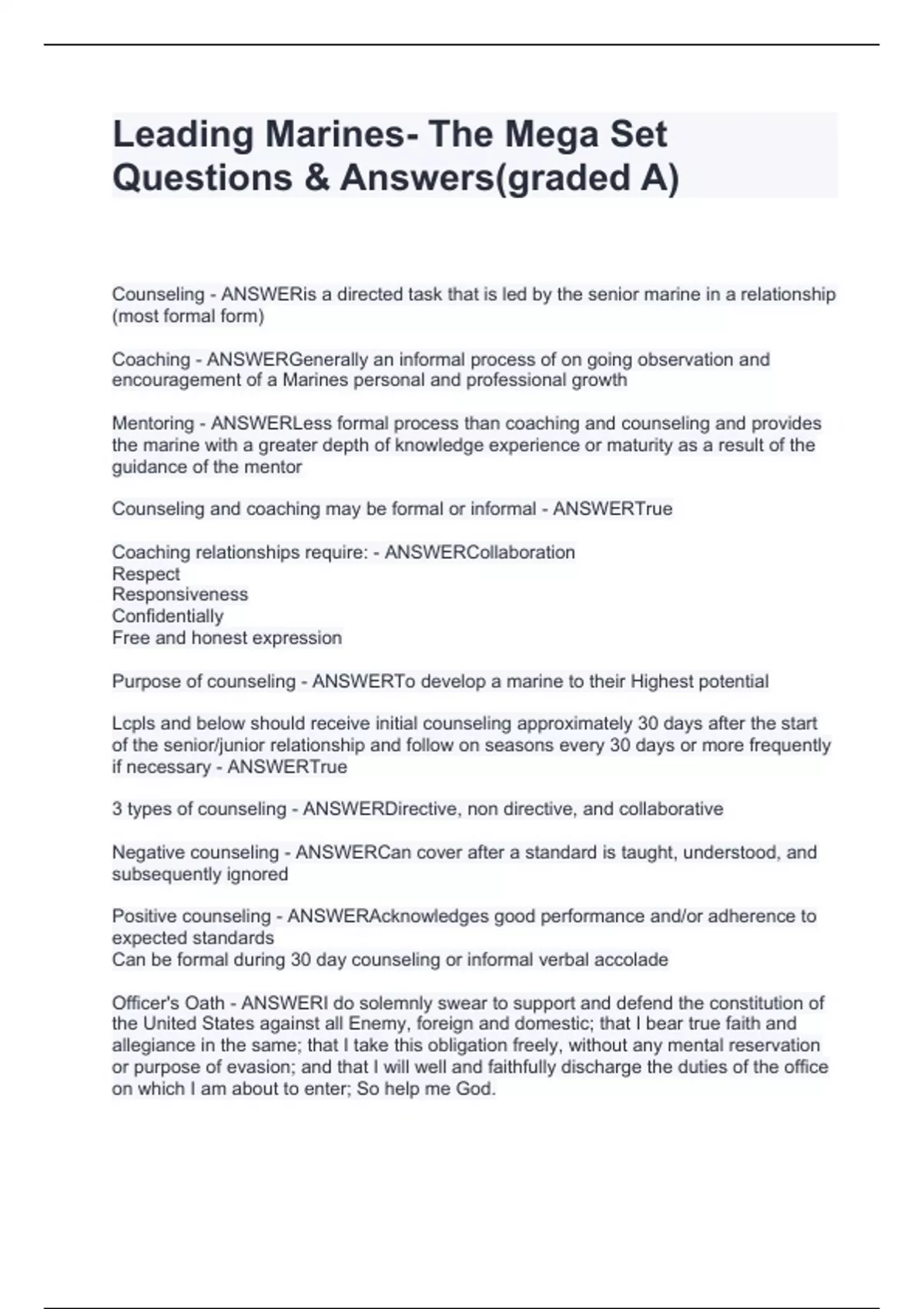 Leading Marines- The Mega Set Questions & Answers(graded A)

Counseling - ANSWERis a directed task that is led by the senior marine in a relationship (most formal form)

Coaching - ANSWERGenerally an informal process of on going observation and encouragement of a Marines personal and professional growth

Mentoring - ANSWERLess formal process than coaching and counseling and provides the marine with a greater depth of knowledge experience or maturity as a result of the guidance of the mentor

Counseling and coaching may be formal or informal - ANSWERTrue

Coaching relationships require: - ANSWERCollaboration
Respect
Responsiveness
Confidentially
Free and honest expression

Purpose of counseling - ANSWERTo develop a marine to their Highest potential

Lcpls and below should receive initial counseling approximately 30 days after the start of the senior/junior relationship and follow on seasons every 30 days or more frequently if necessary - ANSWERTrue

3 types of counseling - ANSWERDirective, non directive, and collaborative

Negative counseling - ANSWERCan cover after a standard is taught, understood, and subsequently ignored

Positive counseling - ANSWERAcknowledges good performance and/or adherence to expected standards
Can be formal during 30 day counseling or informal verbal accolade

Officer's Oath - ANSWERI do solemnly swear to support and defend the constitution of the United States against all Enemy, foreign and domestic; that I bear true faith and allegiance in the same; that I take this obligation freely, without any mental reservation or purpose of evasion; and that I will well and faithfully discharge the duties of the office on which I am about to enter; So help me God.